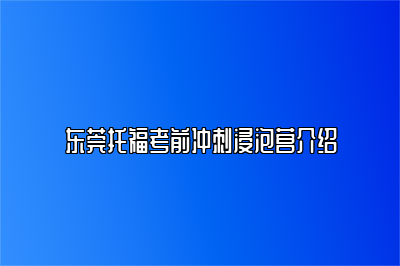 东莞托福考前冲刺浸泡营介绍